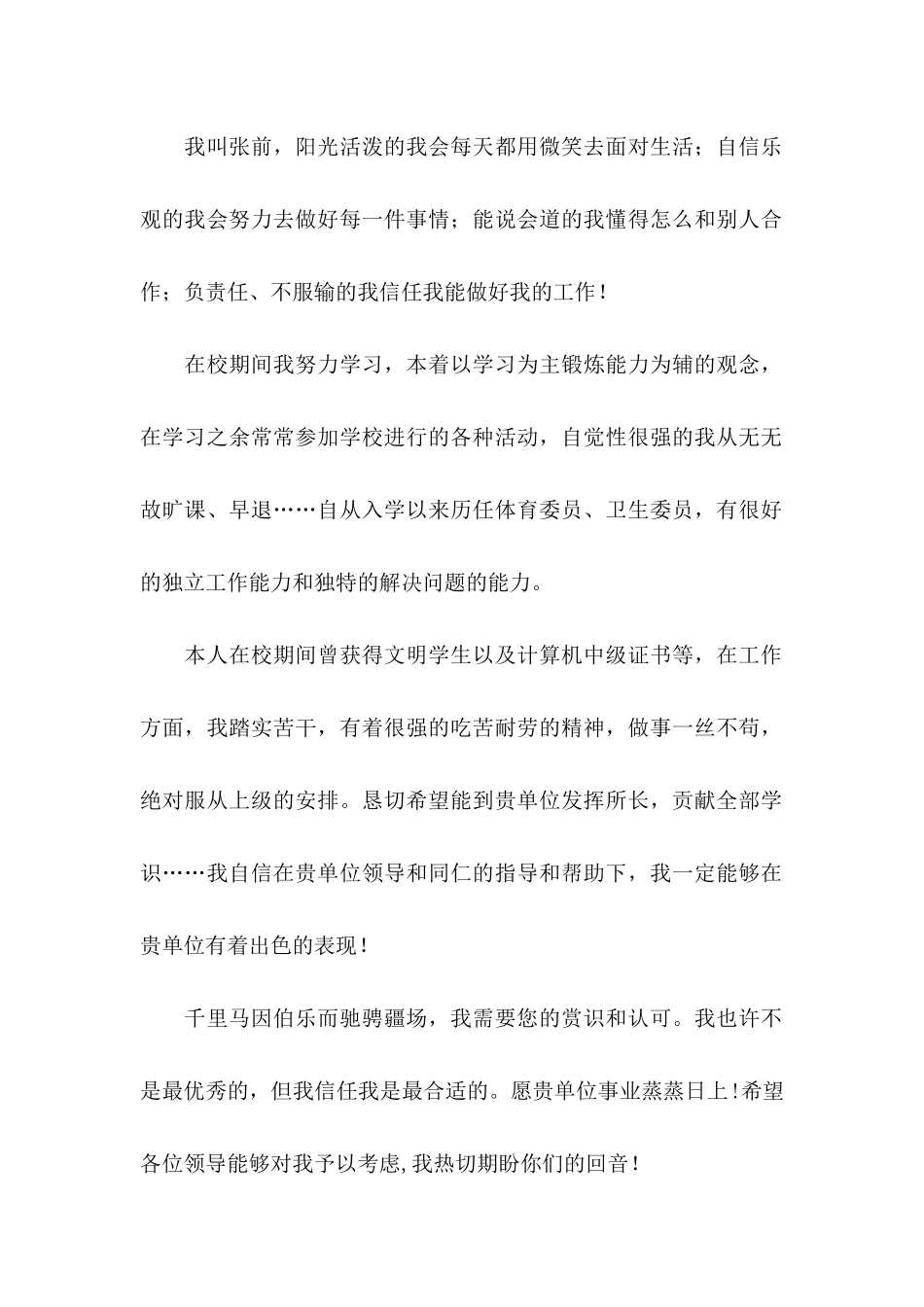 我叫张前，阳光活泼的我会每天都用微笑去面对生活；自信乐观的我会努力去做好每一件事情；能说会道的我懂得怎么和别人合作；负责任、不服输的我信任我能做好我的工作！

在校期间我努力学习，本着以学习为主锻炼能力为辅的观念，在学习之余常常参加学校进行的各种活动，自觉性很强的我从无无故旷课、早退……自从入学以来历任体育委员、卫生委员，有很好的独立工作能力和独特的解决问题的能力。

本人在校期间曾获得文明学生以及计算机中级证书等，在工作方面，我踏实苦干，有着很强的吃苦耐劳的精神，做事一丝不苟，绝对服从上级的安排。恳切希望能到贵单位发挥所长，贡献全部学识……我自信在贵单位领导和同仁的指导和帮助下，我一定能够在贵单位有着出色的表现！

千里马因伯乐而驰骋疆场，我需要您的赏识和认可。我也许不是最优秀的，但我信任我是最合适的。愿贵单位事业蒸蒸日上!希望各位领导能够对我予以考虑,我热切期盼你们的回音！